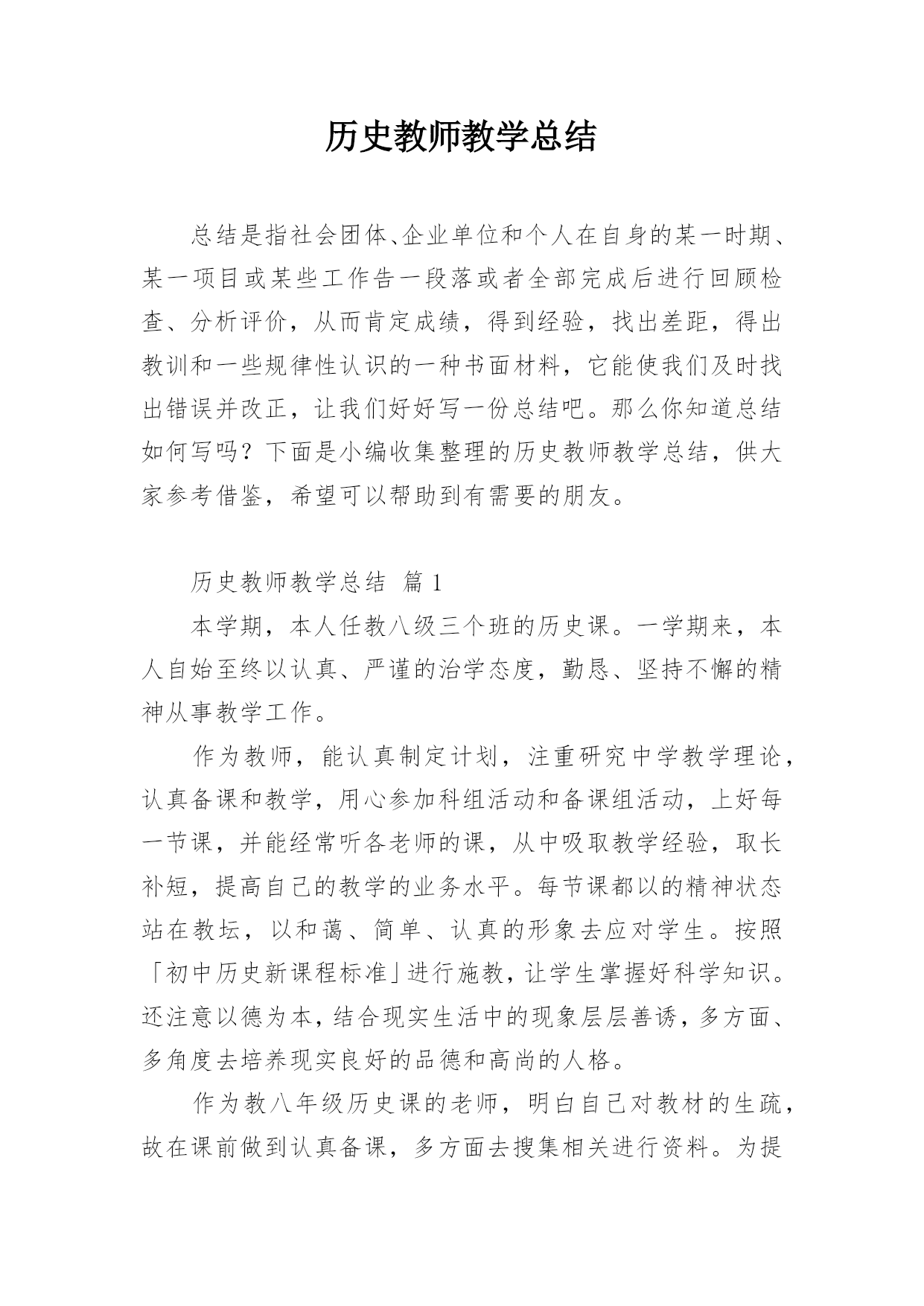 历史教师教学总结

总结是指社会团体、企业单位和个人在自身的某一时期、某一项目或某些工作告一段落或者全部完成后进行回顾检查、分析评价，从而肯定成绩，得到经验，找出差距，得出教训和一些规律性认识的一种书面材料，它能使我们及时找出错误并改正，让我们好好写一份总结吧。那么你知道总结如何写吗？下面是小编收集整理的历史教师教学总结，供大家参考借鉴，希望可以帮助到有需要的朋友。

历史教师教学总结 篇1

本学期，本人任教八级三个班的历史课。一学期来，本人自始至终以认真、严谨的治学态度，勤恳、坚持不懈的精神从事教学工作。

作为教师，能认真制定计划，注重研究中学教学理论，认真备课和教学，用心参加科组活动和备课组活动，上好每一节课，并能经常听各老师的课，从中吸取教学经验，取长补短，提高自己的教学的业务水平。每节课都以的精神状态站在教坛，以和蔼、简单、认真的形象去应对学生。按照「初中历史新课程标准」进行施教，让学生掌握好科学知识。还注意以德为本，结合现实生活中的现象层层善诱，多方面、多角度去培养现实良好的品德和高尚的人格。

作为教八年级历史课的老师，明白自己对教材的生疏，故在课前做到认真备课，多方面去搜集相关进行资料。为提